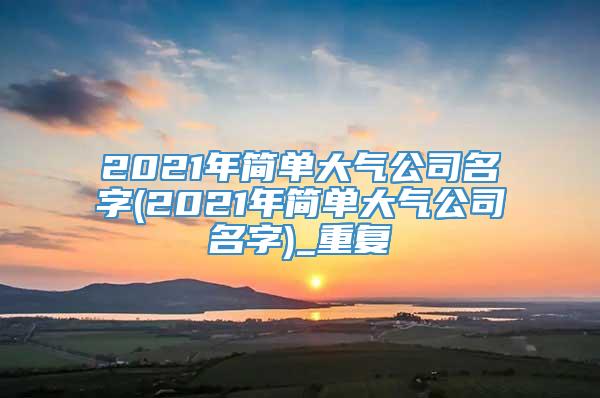 2021年简单大气公司名字(2021年简单大气公司名字)_重复